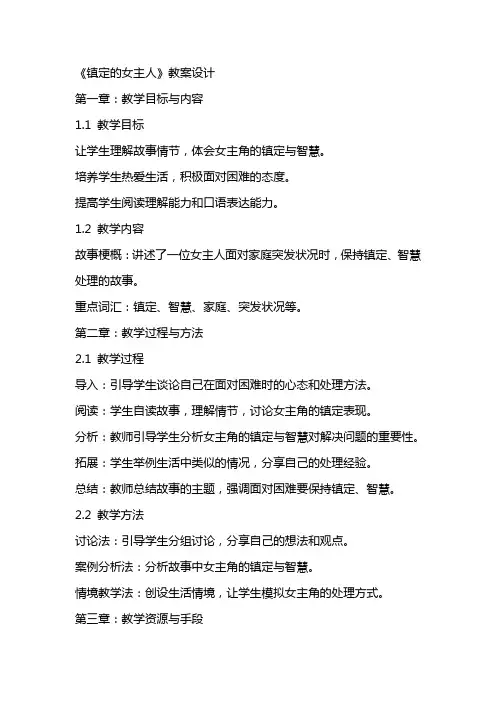 《镇定的女主人》教案设计

第一章：教学目标与内容

1.1 教学目标

让学生理解故事情节，体会女主角的镇定与智慧。

培养学生热爱生活，积极面对困难的态度。

提高学生阅读理解能力和口语表达能力。

1.2 教学内容

故事梗概：讲述了一位女主人面对家庭突发状况时，保持镇定、智慧处理的故事。

重点词汇：镇定、智慧、家庭、突发状况等。

第二章：教学过程与方法

2.1 教学过程

导入：引导学生谈论自己在面对困难时的心态和处理方法。

阅读：学生自读故事，理解情节，讨论女主角的镇定表现。

分析：教师引导学生分析女主角的镇定与智慧对解决问题的重要性。

拓展：学生举例生活中类似的情况，分享自己的处理经验。

总结：教师总结故事的主题，强调面对困难要保持镇定、智慧。

2.2 教学方法

讨论法：引导学生分组讨论，分享自己的想法和观点。

案例分析法：分析故事中女主角的镇定与智慧。

情境教学法：创设生活情境，让学生模拟女主角的处理方式。

第三章：教学资源与手段